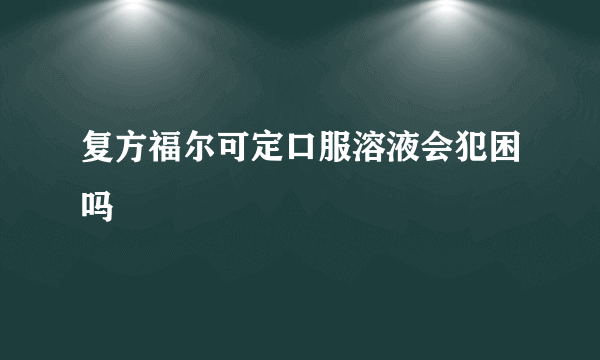 复方福尔可定口服溶液会犯困吗